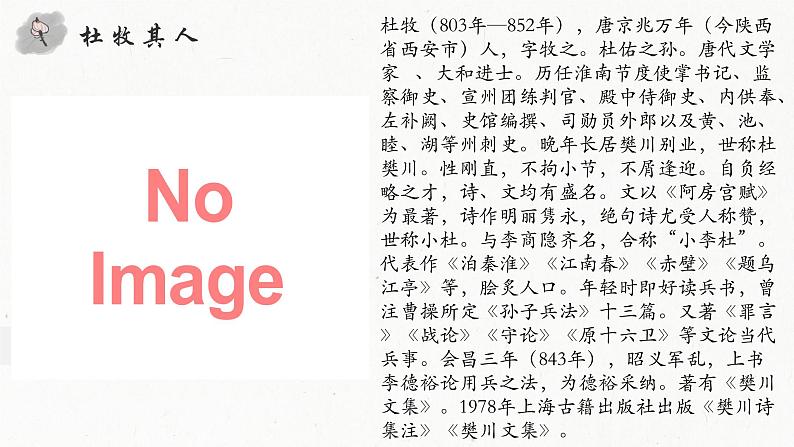 杜牧其人

No Image

杜牧（803年—852年），唐京兆万年（今陕西省西安市）人，字牧之。杜佑之孙。唐代文学家 、大和进士。历任淮南节度使掌书记、监察御史、宣州团练判官、殿中侍御史、内供奉、左补阙、史馆编撰、司勋员外郎以及黄、池、睦、湖等州刺史。晚年长居樊川别业，世称杜樊川。性刚直，不拘小节，不屑逢迎。自负经略之才，诗、文均有盛名。文以《阿房宫赋》为最著，诗作明丽隽永，绝句诗尤受人称赞，世称小杜。与李商隐齐名，合称“小李杜”。代表作《泊秦淮》《江南春》《赤壁》《题乌江亭》等，脍炙人口。年轻时即好读兵书，曾注曹操所定《孙子兵法》十三篇。又著《罪言》《战论》《守论》《原十六卫》等文论当代兵事。会昌三年（843年），昭义军乱，上书李德裕论用兵之法，为德裕采纳。著有《樊川文集》。1978年上海古籍出版社出版《樊川诗集注》《樊川文集》。